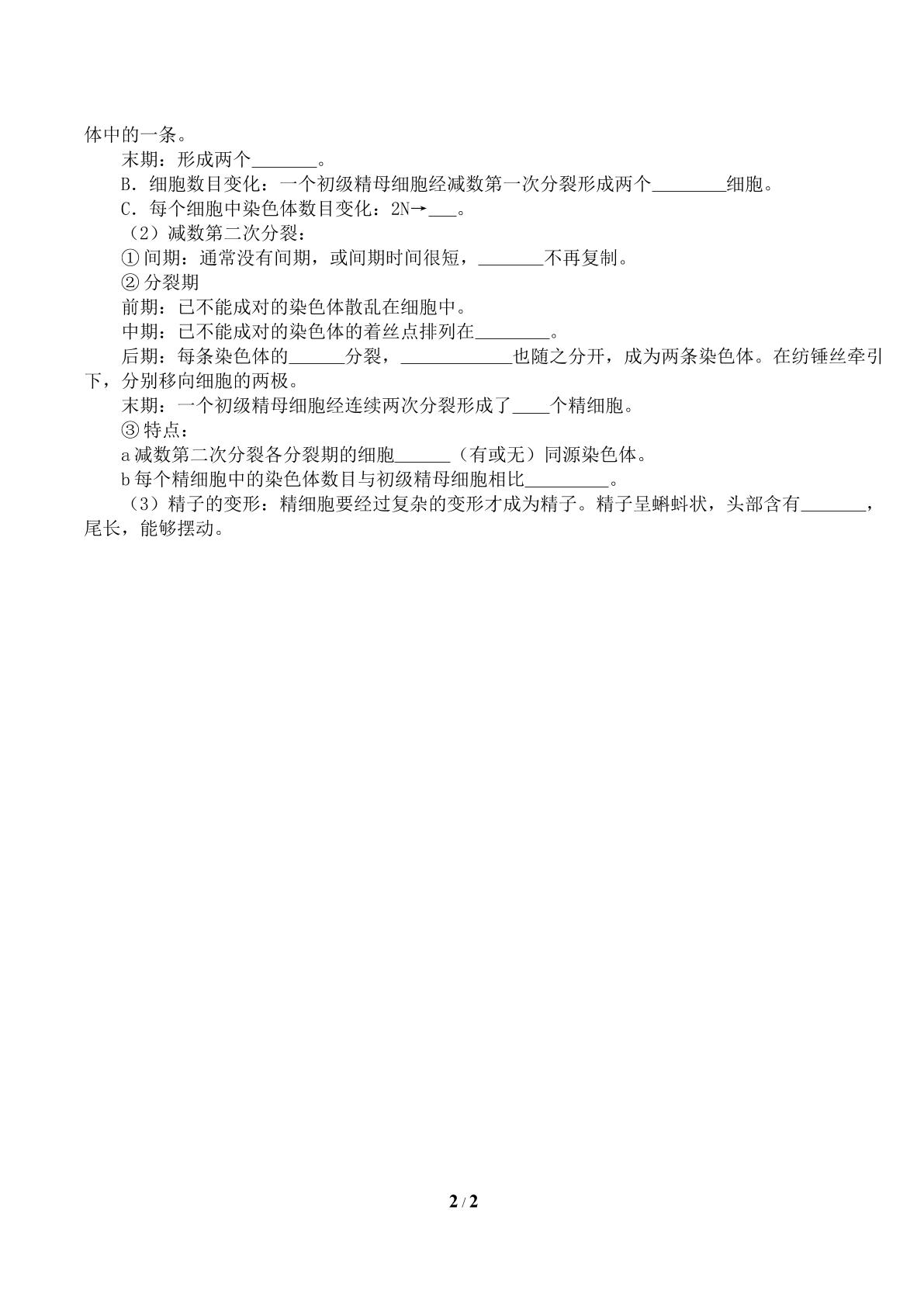 体中的一条。

末期：形成两个____。

B.细胞数目变化：一个初级精母细胞经减数第一次分裂形成两个____细胞。

C.每个细胞中染色体数目变化：2N→____。

（2）减数第二次分裂：

①间期：通常没有间期，或间期时间很短，____不再复制。

②分裂期

前期：已不能成对的染色体散乱在细胞中。

中期：已不能成对的染色体的着丝点排列在____。

后期：每条染色体的____分裂，____也随之分开，成为两条染色体。在纺锤丝牵引下，分别移向细胞的两极。

末期：一个初级精母细胞经连续两次分裂形成了____个精细胞。

③特点：

a减数第二次分裂各分裂期的细胞____（有或无）同源染色体。

b每个精细胞中的染色体数目与初级精母细胞相比____。

（3）精子的变形：精细胞要经过复杂的变形才成为精子。精子呈蝌蚪状，头部含有____，尾长，能够摆动。

2 / 2